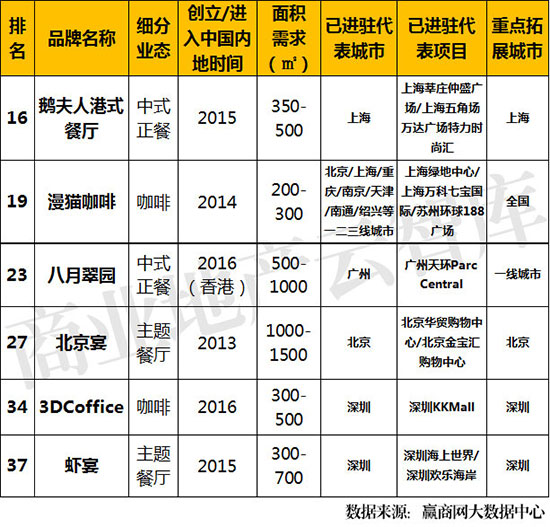 | 排名 | 品牌名称 | 细分业态 | 创立/进入中国内地时间 | 面积需求（㎡） | 已进驻代表城市 | 已进驻代表项目 | 重点拓展城市 |
|---|---|---|---|---|---|---|---|
| 16 | 鹅夫人港式餐厅 | 中式正餐 | 2015 | 350-500 | 上海 | 上海莘庄仲盛广场/上海五角场万达广场特力时尚汇 | 上海 |
| 19 | 漫猫咖啡 | 咖啡 | 2014 | 200-300 | 北京/上海/重庆/南京/天津/南通/绍兴等一二三线城市 | 上海绿地中心/上海万科七宝国际/苏州环球188广场 | 全国 |
| 23 | 八月翠园 | 中式正餐 | 2016（香港） | 500-1000 | 广州 | 广州天环Parc Central | 一线城市 |
| 27 | 北京宴 | 主题餐厅 | 2013 | 1000-1500 | 北京 | 北京华贸购物中心/北京金宝汇购物中心 | 北京 |
| 34 | 3DCoffice | 咖啡 | 2016 | 300-500 | 深圳 | 深圳KKMall | 深圳 |
| 37 | 虾宴 | 主题餐厅 | 2015 | 300-700 | 深圳 | 深圳海上世界/深圳欢乐海岸 | 深圳 |

数据来源：赢商网大数据中心

商业地产云智库